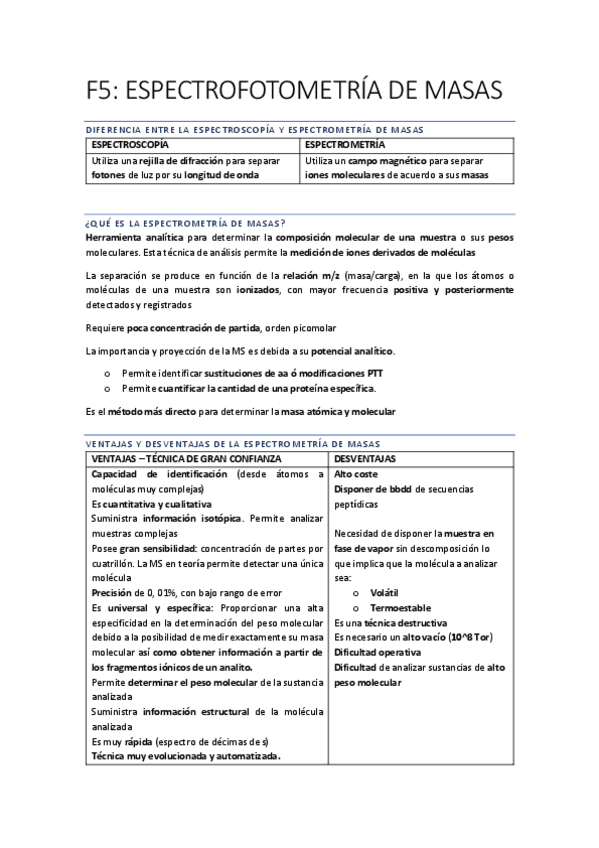 F5: ESPECTROFOTOMETRÍA DE MASAS

DIFERENCIA ENTRE LA ESPECTROSCOPÍA Y ESPECTROMETRÍA DE MASAS

| ESPECTROSCOPÍA | ESPECTROMETRÍA |
|---|---|
| Utiliza una rejilla de difracción para separar fotones de luz por su longitud de onda | Utiliza un campo magnético para separar iones moleculares de acuerdo a sus masas |

¿QUÉ ES LA ESPECTROMETRÍA DE MASAS?

Herramienta analítica para determinar la composición molecular de una muestra o sus pesos moleculares. Esta técnica de análisis permite la medición de iones derivados de moléculas

La separación se produce en función de la relación m/z (masa/carga), en la que los átomos o moléculas de una muestra son ionizados, con mayor frecuencia positiva y posteriormente detectados y registrados

Requiere poca concentración de partida, orden picomolar

La importancia y proyección de la MS es debida a su potencial analítico.

o Permite identificar sustituciones de aa ó modificaciones PTT
o Permite cuantificar la cantidad de una proteína específica.

Es el método más directo para determinar la masa atómica y molecular

VENTAJAS Y DESVENTAJAS DE LA ESPECTROMETRÍA DE MASAS

| VENTAJAS – TÉCNICA DE GRAN CONFIANZA | DESVENTAJAS |
|---|---|
| Capacidad de identificación (desde átomos a moléculas muy complejas) Es cuantitativa y cualitativa Suministra información isotópica. Permite analizar muestras complejas Posee gran sensibilidad: concentración de partes por cuatrillón. La MS en teoría permite detectar una única molécula Precisión de 0, 01%, con bajo rango de error Es universal y específica: Proporcionar una alta especificidad en la determinación del peso molecular debido a la posibilidad de medir exactamente su masa molecular así como obtener información a partir de los fragmentos iónicos de un analito. Permite determinar el peso molecular de la sustancia analizada Suministra información estructural de la molécula analizada Es muy rápida (espectro de décimas de s) Técnica muy evolucionada y automatizada. | Alto coste Disponer de bbdd de secuencias peptídicas Necesidad de disponer la muestra en fase de vapor sin descomposición lo que implica que la molécula a analizar sea: o Volátil o Termoestable Es una técnica destructiva Es necesario un alto vacío (10^8 Tor) Dificultad operativa Dificultad de analizar sustancias de alto peso molecular |